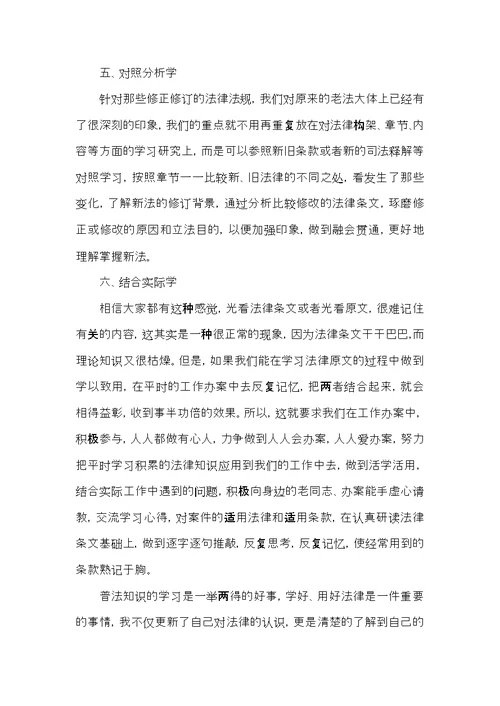 五、对照分析学

针对那些修正修订的法律法规，我们对原来的老法大体上已经有了很深刻的印象，我们的重点就不用再重复放在对法律构架、章节、内容等方面的学习研究上，而是可以参照新旧条款或者新的司法释解等对照学习，按照章节一一比较新、旧法律的不同之处，看发生了那些变化，了解新法的修订背景，通过分析比较修改的法律条文，琢磨修正或修改的原因和立法目的，以便加强印象，做到融会贯通，更好地理解掌握新法。

六、结合实际学

相信大家都有这种感觉，光看法律条文或者光看原文，很难记住有关的内容，这其实是一种很正常的现象，因为法律条文干干巴巴,而理论知识又很枯燥。但是，如果我们能在学习法律原文的过程中做到学以致用，在平时的工作办案中去反复记忆，把两者结合起来，就会相得益彰，收到事半功倍的效果。所以，这就要求我们在工作办案中，积极参与，人人都做有心人，力争做到人人会办案，人人爱办案，努力把平时学习积累的法律知识应用到我们的工作中去，做到活学活用，结合实际工作中遇到的问题，积极向身边的老同志、办案能手虚心请教，交流学习心得，对案件的适用法律和适用条款，在认真研读法律条文基础上，做到逐字逐句推敲，反复思考，反复记忆，使经常用到的条款熟记于胸。

普法知识的学习是一举两得的好事，学好、用好法律是一件重要的事情，我不仅更新了自己对法律的认识，更是清楚的了解到自己的